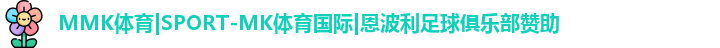 MMK体育|SPORT-MK体育国际|恩波利足球俱乐部赞助